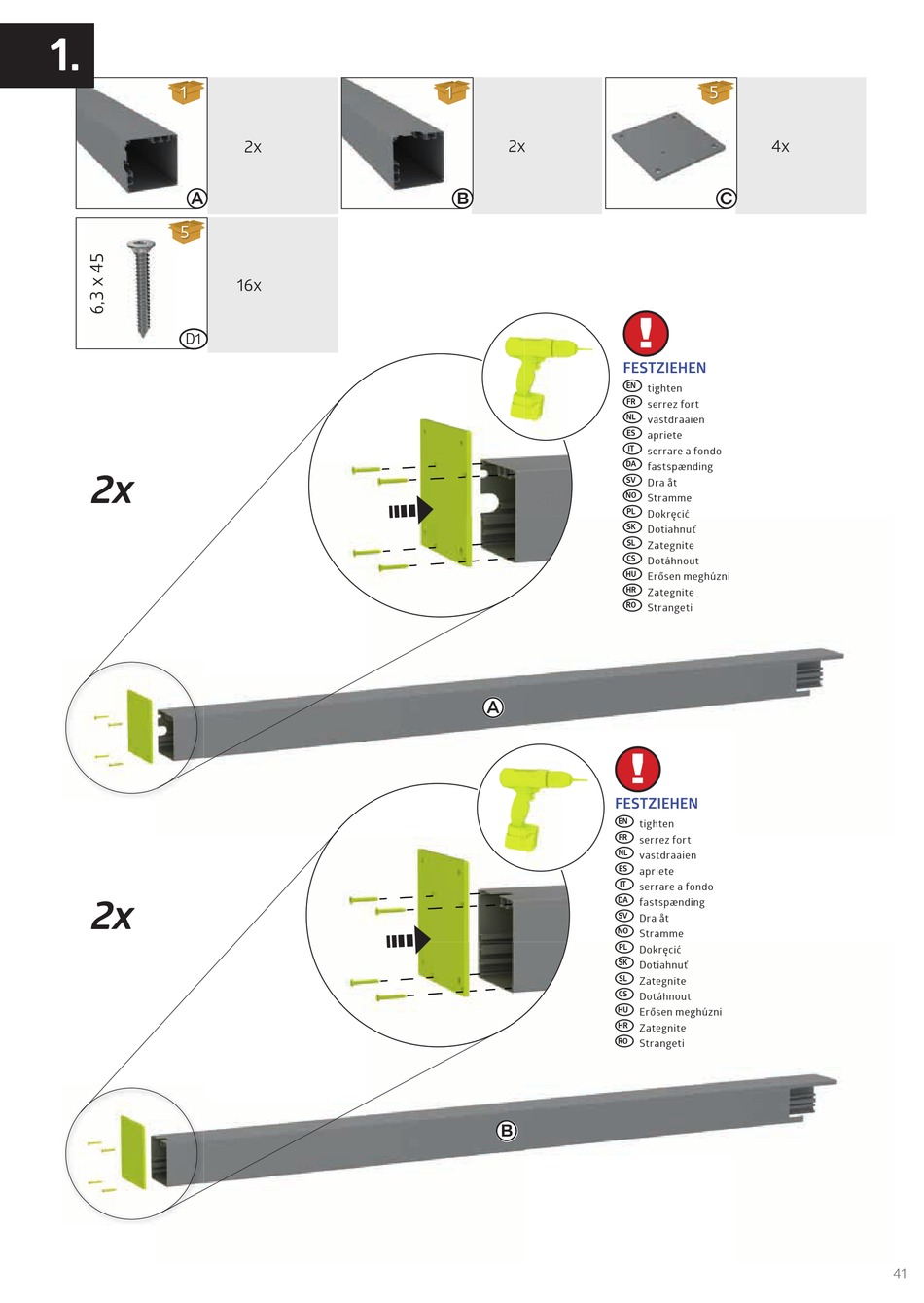 1.

1
A
2x

1
B
2x

5
C
4x

5
6,3 x 45
D1
16x

2x

FESTZIEHEN
EN tighten
FR serrez fort
NL vastdraaien
ES apriete
IT serrare a fondo
DA fastspænding
SV Dra åt
NO Stramme
PL Dokręcić
SK Dotiahnuť
SL Zategnite
CS Dotáhnout
HU Erősen meghúzni
HR Zategnite
RO Strangeti

A

2x

FESTZIEHEN
EN tighten
FR serrez fort
NL vastdraaien
ES apriete
IT serrare a fondo
DA fastspænding
SV Dra åt
NO Stramme
PL Dokręcić
SK Dotiahnuť
SL Zategnite
CS Dotáhnout
HU Erősen meghúzni
HR Zategnite
RO Strangeti

B

41